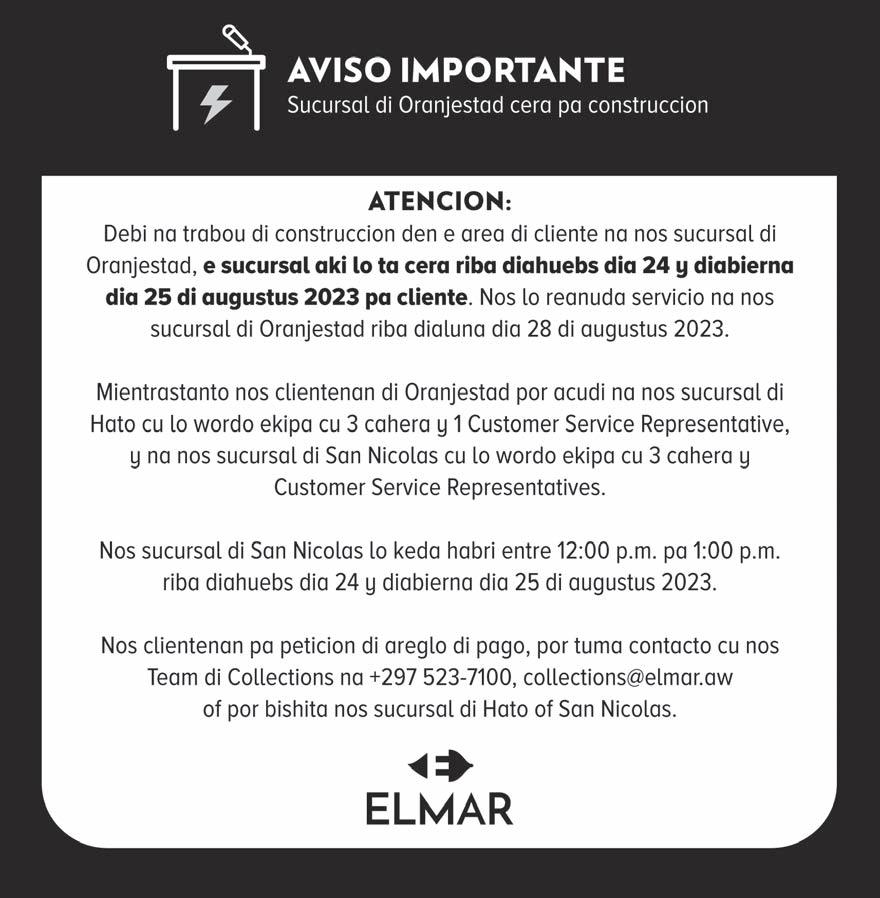 AVISO IMPORTANTE
Sucursal di Oranjestad cera pa construccion

ATENCION:
Debi na trabou di construccion den e area di cliente na nos sucursal di Oranjestad, e sucursal aki lo ta cera riba diahuebs dia 24 y diabierna dia 25 di augustus 2023 pa cliente. Nos lo reanuda servicio na nos sucursal di Oranjestad riba dialuna dia 28 di augustus 2023.

Mientrastanto nos clientenan di Oranjestad por acudi na nos sucursal di Hato cu lo wordo ekipa cu 3 cahera y 1 Customer Service Representative, y na nos sucursal di San Nicolas cu lo wordo ekipa cu 3 cahera y Customer Service Representatives.

Nos sucursal di San Nicolas lo keda habri entre 12:00 p.m. pa 1:00 p.m. riba diahuebs dia 24 y diabierna dia 25 di augustus 2023.

Nos clientenan pa peticion di areglo di pago, por tuma contacto cu nos Team di Collections na +297 523-7100, collections@elmar.aw of por bishita nos sucursal di Hato of San Nicolas.

ELMAR